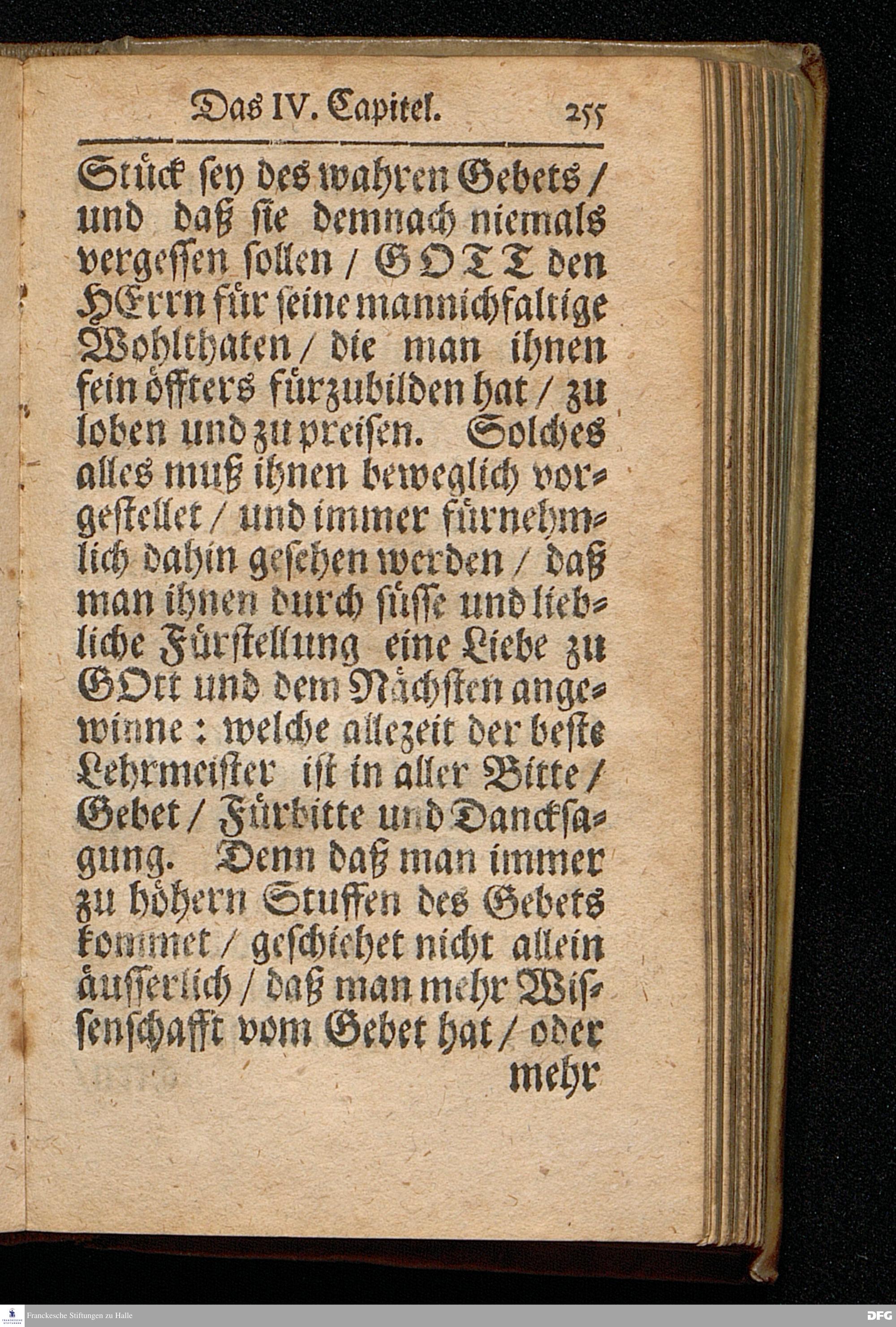 Das IV. Capitel. 255

Stück sey des wahren Gebets / und daß sie demnach niemals vergessen sollen / GOTT den HErrn für seine mannichfaltige Wohlthaten / die man ihnen fein öffters fürzubilden hat / zu loben und zu preisen. Solches alles muß ihnen beweglich vorgestellet / und immer fürnehmlich dahin gesehen werden / daß man ihnen durch süsse und liebliche Fürstellung eine Liebe zu GOtt und dem Nächsten angewinne: welche allezeit der beste Lehrmeister ist in aller Bitte / Gebet / Fürbitte und Dancksagung. Denn daß man immer zu höhern Stuffen des Gebets kommet / geschiehet nicht allein äusserlich / daß man mehr Wissenschafft vom Gebet hat / oder mehr

Franckesche Stiftungen zu Halle

DFG